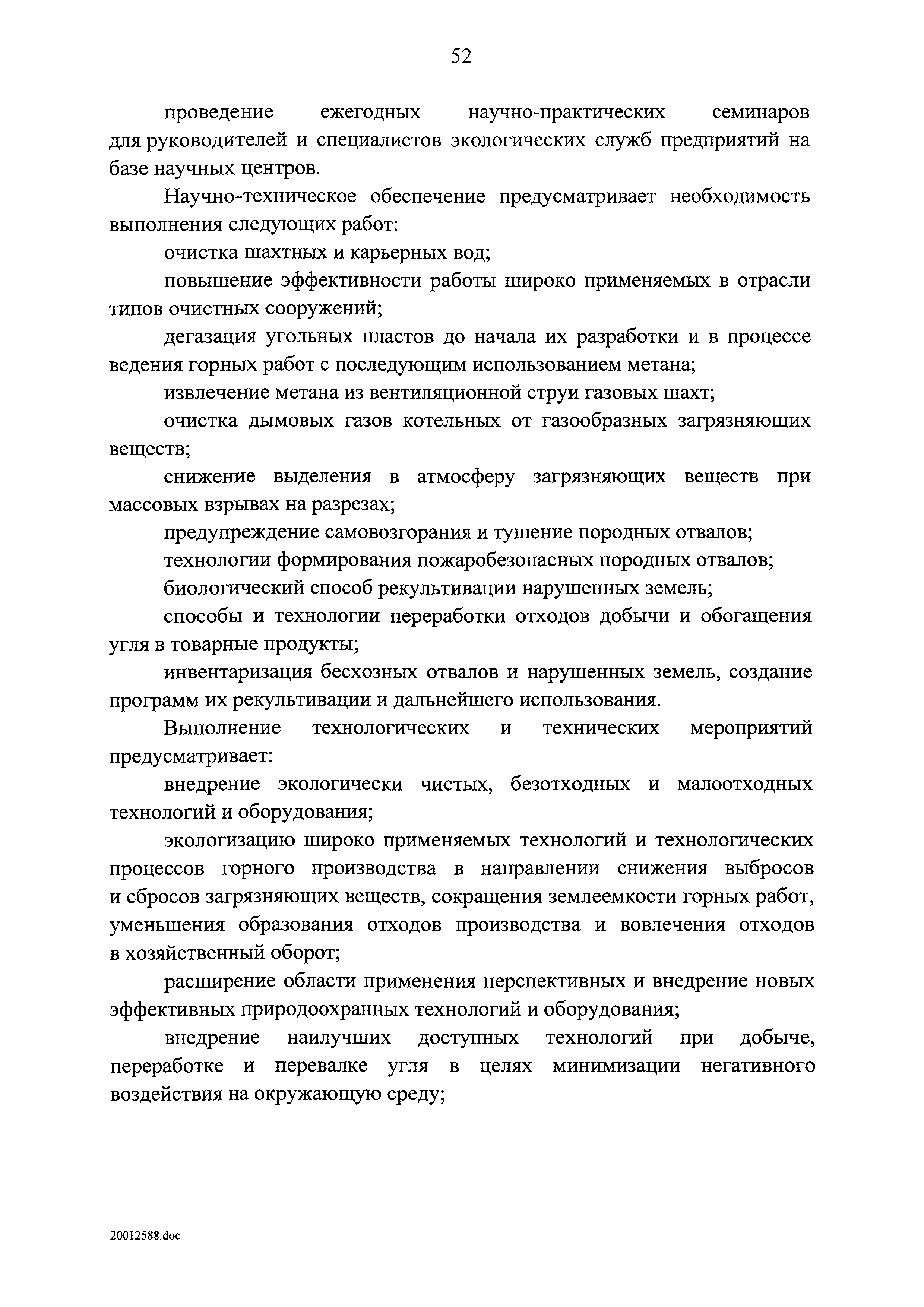 52

проведение ежегодных научно-практических семинаров для руководителей и специалистов экологических служб предприятий на базе научных центров.

Научно-техническое обеспечение предусматривает необходимость выполнения следующих работ:

очистка шахтных и карьерных вод;

повышение эффективности работы широко применяемых в отрасли типов очистных сооружений;

дегазация угольных пластов до начала их разработки и в процессе ведения горных работ с последующим использованием метана;

извлечение метана из вентиляционной струи газовых шахт;

очистка дымовых газов котельных от газообразных загрязняющих веществ;

снижение выделения в атмосферу загрязняющих веществ при массовых взрывах на разрезах;

предупреждение самовозгорания и тушение породных отвалов;

технологии формирования пожаробезопасных породных отвалов;

биологический способ рекультивации нарушенных земель;

способы и технологии переработки отходов добычи и обогащения угля в товарные продукты;

инвентаризация бесхозных отвалов и нарушенных земель, создание программ их рекультивации и дальнейшего использования.

Выполнение технологических и технических мероприятий предусматривает:

внедрение экологически чистых, безотходных и малоотходных технологий и оборудования;

экологизацию широко применяемых технологий и технологических процессов горного производства в направлении снижения выбросов и сбросов загрязняющих веществ, сокращения землеемкости горных работ, уменьшения образования отходов производства и вовлечения отходов в хозяйственный оборот;

расширение области применения перспективных и внедрение новых эффективных природоохранных технологий и оборудования;

внедрение наилучших доступных технологий при добыче, переработке и перевалке угля в целях минимизации негативного воздействия на окружающую среду;

20012588.doc